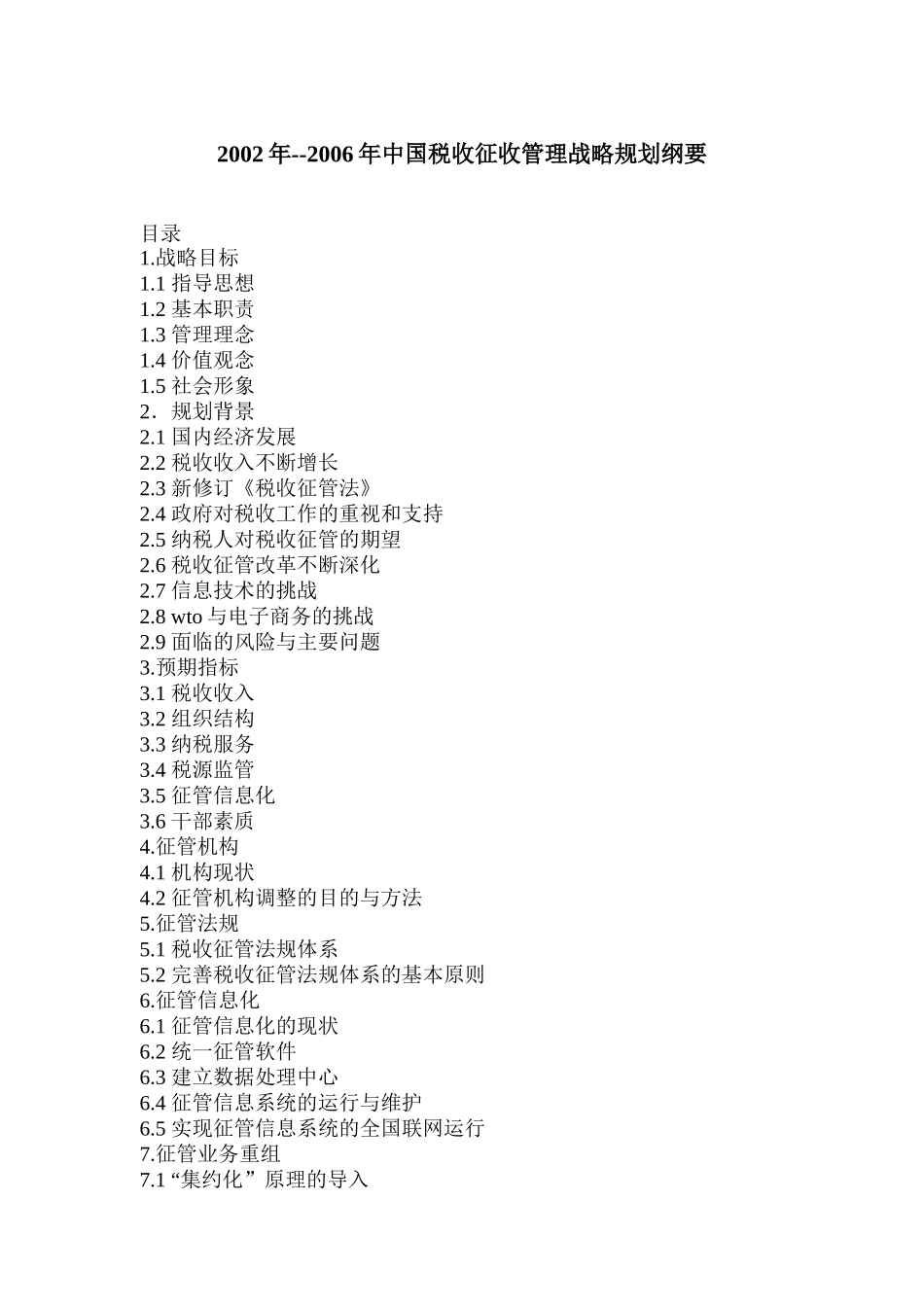 2002 年--2006 年中国税收征收管理战略规划纲要

目录
1.战略目标
1.1 指导思想
1.2 基本职责
1.3 管理理念
1.4 价值观念
1.5 社会形象
2．规划背景
2.1 国内经济发展
2.2 税收收入不断增长
2.3 新修订《税收征管法》
2.4 政府对税收工作的重视和支持
2.5 纳税人对税收征管的期望
2.6 税收征管改革不断深化
2.7 信息技术的挑战
2.8 wto 与电子商务的挑战
2.9 面临的风险与主要问题
3.预期指标
3.1 税收收入
3.2 组织结构
3.3 纳税服务
3.4 税源监管
3.5 征管信息化
3.6 干部素质
4.征管机构
4.1 机构现状
4.2 征管机构调整的目的与方法
5.征管法规
5.1 税收征管法规体系
5.2 完善税收征管法规体系的基本原则
6.征管信息化
6.1 征管信息化的现状
6.2 统一征管软件
6.3 建立数据处理中心
6.4 征管信息系统的运行与维护
6.5 实现征管信息系统的全国联网运行
7.征管业务重组
7.1 “集约化” 原理的导入